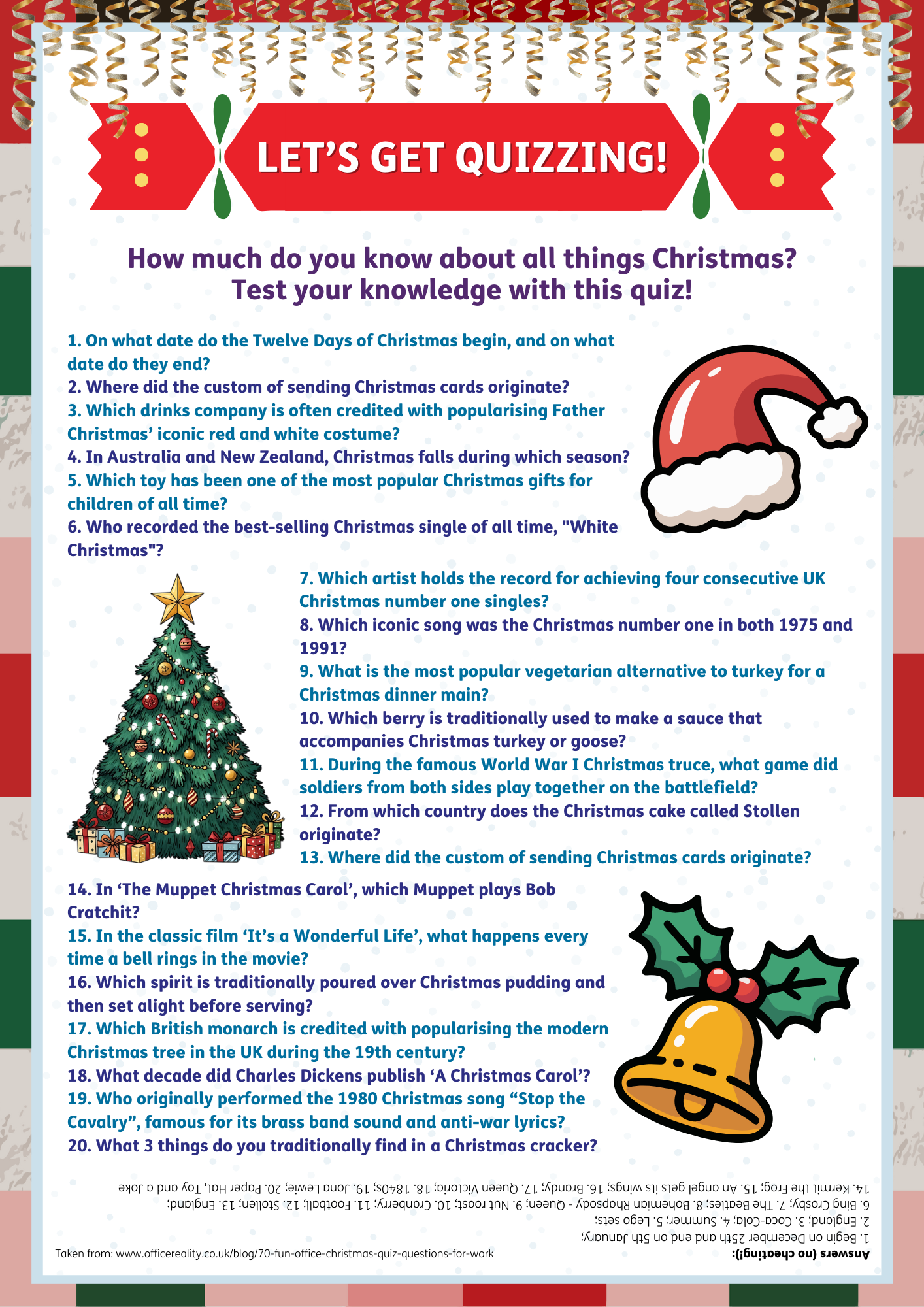 LET'S GET QUIZZING!

How much do you know about all things Christmas? Test your knowledge with this quiz!

1. On what date do the Twelve Days of Christmas begin, and on what date do they end?
2. Where did the custom of sending Christmas cards originate?
3. Which drinks company is often credited with popularising Father Christmas' iconic red and white costume?
4. In Australia and New Zealand, Christmas falls during which season?
5. Which toy has been one of the most popular Christmas gifts for children of all time?
6. Who recorded the best-selling Christmas single of all time, "White Christmas"?

7. Which artist holds the record for achieving four consecutive UK Christmas number one singles?
8. Which iconic song was the Christmas number one in both 1975 and 1991?
9. What is the most popular vegetarian alternative to turkey for a Christmas dinner main?
10. Which berry is traditionally used to make a sauce that accompanies Christmas turkey or goose?
11. During the famous World War I Christmas truce, what game did soldiers from both sides play together on the battlefield?
12. From which country does the Christmas cake called Stollen originate?
13. Where did the custom of sending Christmas cards originate?

14. In 'The Muppet Christmas Carol', which Muppet plays Bob Cratchit?
15. In the classic film 'It's a Wonderful Life', what happens every time a bell rings in the movie?
16. Which spirit is traditionally poured over Christmas pudding and then set alight before serving?
17. Which British monarch is credited with popularising the modern Christmas tree in the UK during the 19th century?
18. What decade did Charles Dickens publish 'A Christmas Carol'?
19. Who originally performed the 1980 Christmas song "Stop the Cavalry", famous for its brass band sound and anti-war lyrics?
20. What 3 things do you traditionally find in a Christmas cracker?

Answers (no cheating!):
1. Begin on December 25th and end on 5th January;
2. England; 3. Coca-Cola; 4. Summer; 5. Lego sets;
6. Bing Crosby; 7. The Beatles; 8. Bohemian Rhapsody - Queen; 9. Nut roast; 10. Cranberry; 11. Football; 12. Stollen; 13. England;
14. Kermit the Frog; 15. An angel gets its wings; 16. Brandy; 17. Queen Victoria; 18. 1840s; 19. Jona Lewie; 20. Paper Hat, Toy and a Joke

Taken from: www.officereality.co.uk/blog/70-fun-office-christmas-quiz-questions-for-work